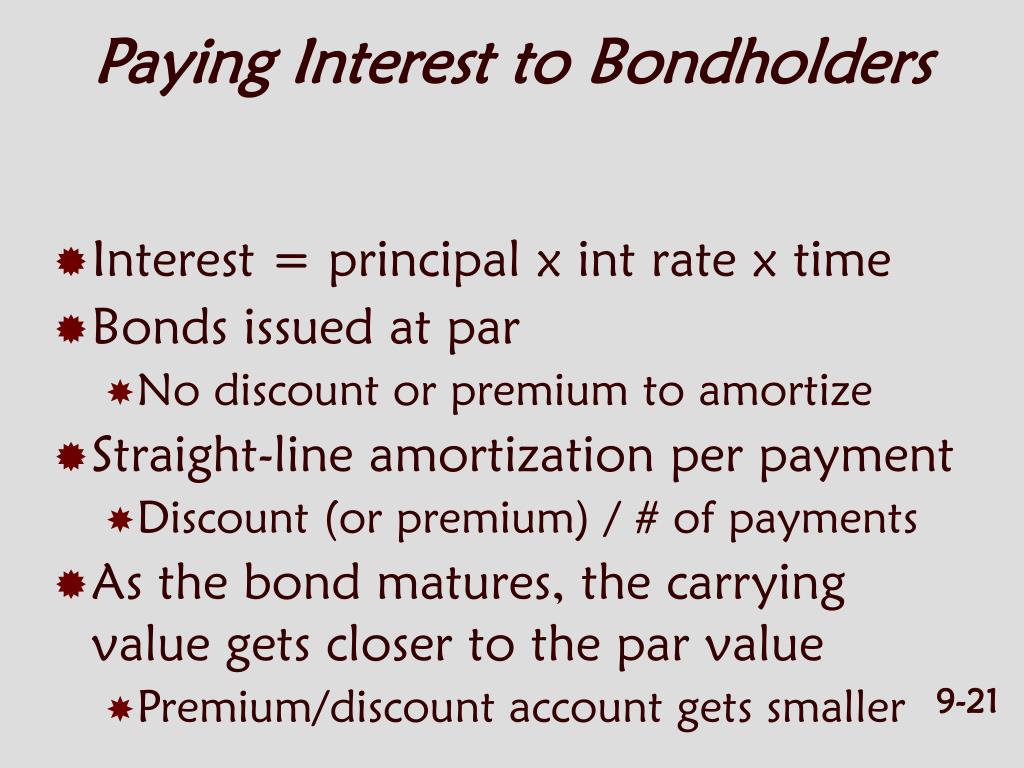 Paying Interest to Bondholders

Interest = principal x int rate x time

Bonds issued at par

No discount or premium to amortize

Straight-line amortization per payment

Discount (or premium) / # of payments

As the bond matures, the carrying value gets closer to the par value

Premium/discount account gets smaller

9-21